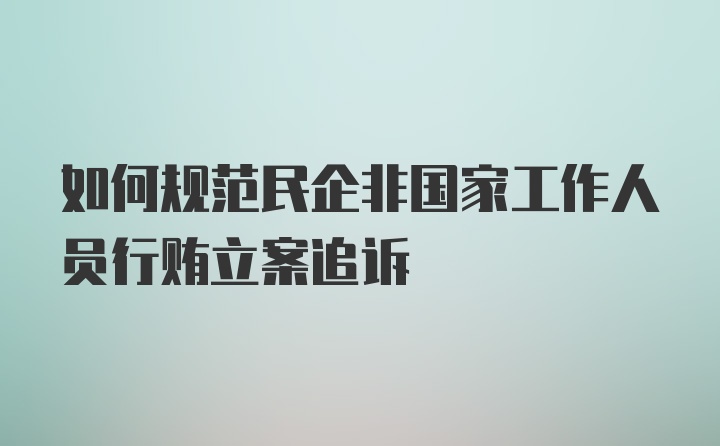 如何规范民企非国家工作人员行贿立案追诉